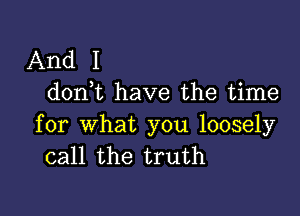 And I
don't have the time
for what you loosely
call the truth